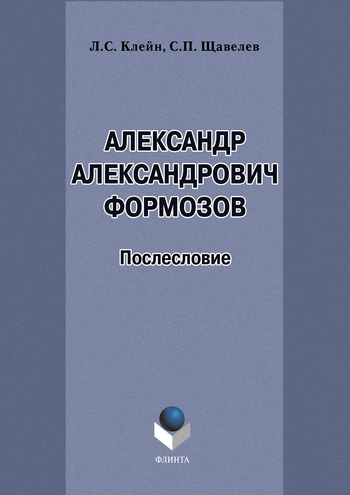 Л.С. Клейн, С.П. Щавелев

АЛЕКСАНДР АЛЕКСАНДРОВИЧ ФОРМОЗОВ

Послесловие

ФЛИНТА